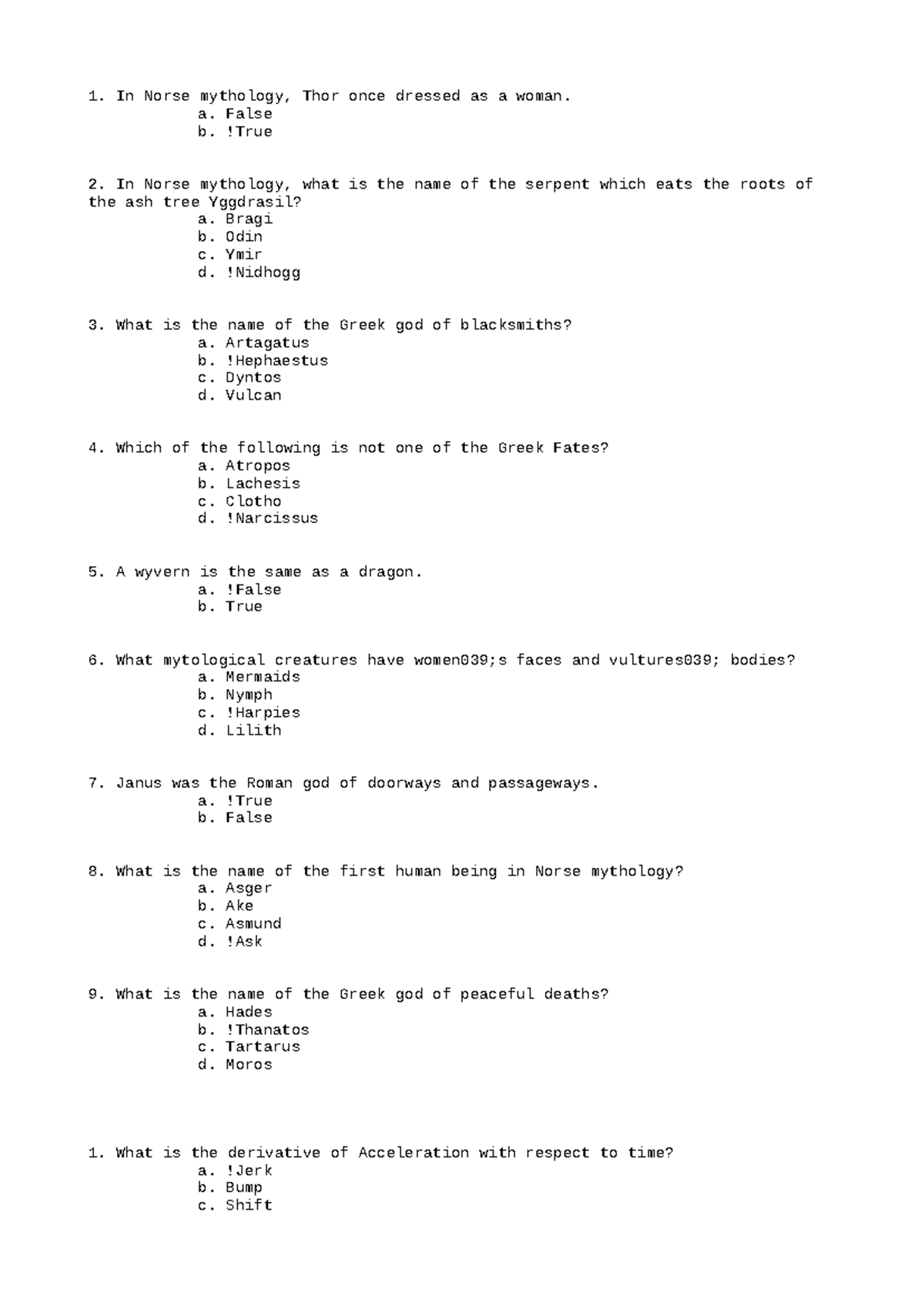 1. In Norse mythology, Thor once dressed as a woman.
a. False
b. !True

2. In Norse mythology, what is the name of the serpent which eats the roots of the ash tree Yggdrasil?
a. Bragi
b. Odin
c. Ymir
d. !Nidhogg

3. What is the name of the Greek god of blacksmiths?
a. Artagatus
b. !Hephaestus
c. Dyntos
d. Vulcan

4. Which of the following is not one of the Greek Fates?
a. Atropos
b. Lachesis
c. Clotho
d. !Narcissus

5. A wyvern is the same as a dragon.
a. !False
b. True

6. What mytological creatures have women039;s faces and vultures039; bodies?
a. Mermaids
b. Nymph
c. !Harpies
d. Lilith

7. Janus was the Roman god of doorways and passageways.
a. !True
b. False

8. What is the name of the first human being in Norse mythology?
a. Asger
b. Ake
c. Asmund
d. !Ask

9. What is the name of the Greek god of peaceful deaths?
a. Hades
b. !Thanatos
c. Tartarus
d. Moros

1. What is the derivative of Acceleration with respect to time?
a. !Jerk
b. Bump
c. Shift